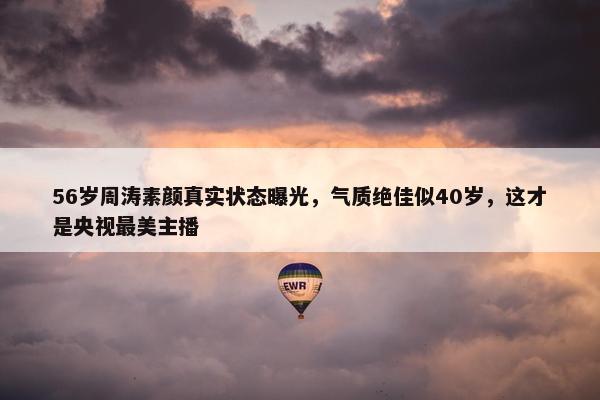 56岁周涛素颜真实状态曝光，气质绝佳似40岁，这才是央视最美主播

EWR